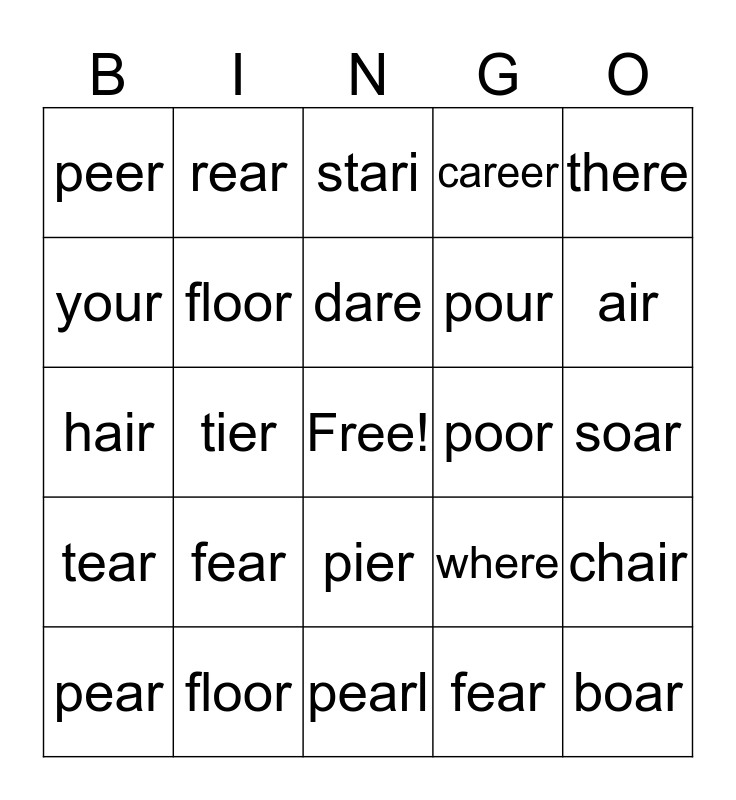 | B | I | N | G | O |
|---|---|---|---|---|
| peer | rear | stari | career | there |
| your | floor | dare | pour | air |
| hair | tier | Free! | poor | soar |
| tear | fear | pier | where | chair |
| pear | floor | pearl | fear | boar |